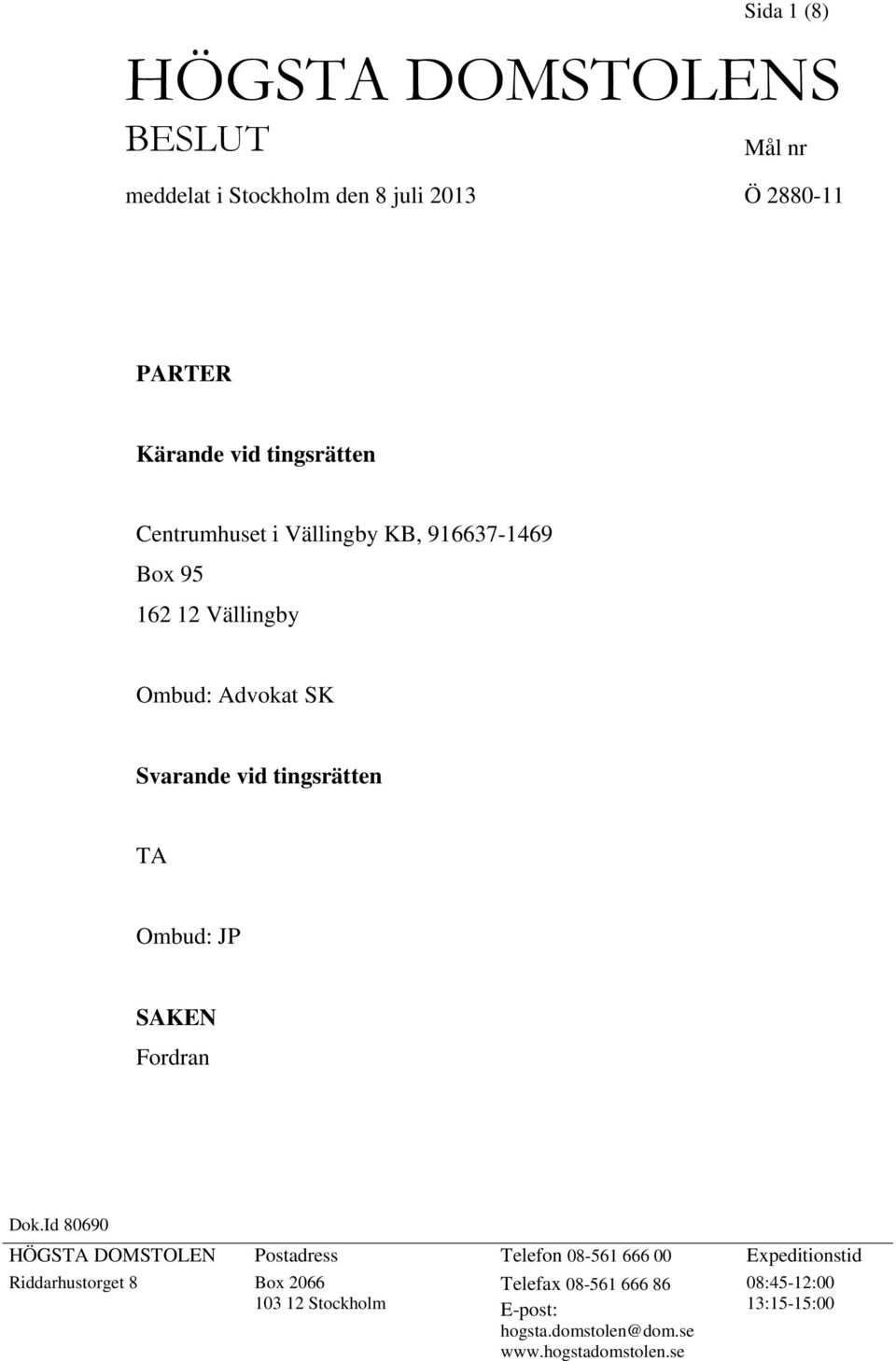 Sida 1 (8)

HÖGSTA DOMSTOLENS BESLUT

Mål nr

meddelat i Stockholm den 8 juli 2013

Ö 2880-11

PARTER

Kärande vid tingsrätten

Centrumhuset i Vällingby KB, 916637-1469
Box 95
162 12 Vällingby

Ombud: Advokat SK

Svarande vid tingsrätten

TA

Ombud: JP

SAKEN
Fordran

Dok.Id 80690

HÖGSTA DOMSTOLEN
Riddarhustorget 8

Postadress
Box 2066
103 12 Stockholm

Telefon 08-561 666 00
Telefax 08-561 666 86
E-post: hogsta.domstolen@dom.se
www.hogstadomstolen.se

Expeditionstid
08:45-12:00
13:15-15:00